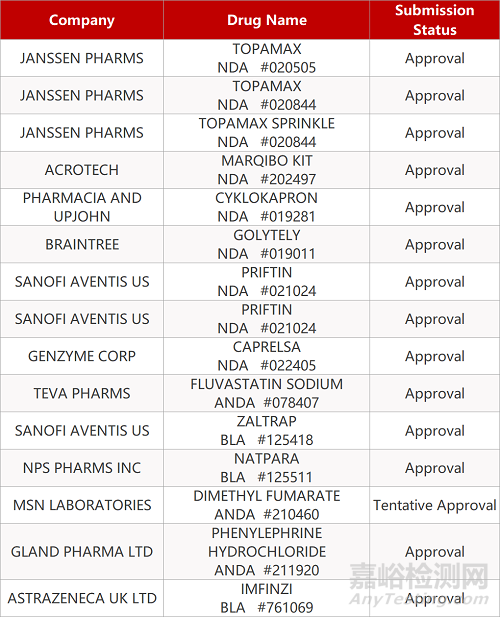 | Company | Drug Name | Submission Status |
|---|---|---|
| JANSSEN PHARMS | TOPAMAX NDA #020505 | Approval |
| JANSSEN PHARMS | TOPAMAX NDA #020844 | Approval |
| JANSSEN PHARMS | TOPAMAX SPRINKLE NDA #020844 | Approval |
| ACROTECH | MARQIBO KIT NDA #202497 | Approval |
| PHARMACIA AND UPJOHN | CYKLOKAPRON NDA #019281 | Approval |
| BRAINTREE | GOLYTELY NDA #019011 | Approval |
| SANOFI AVENTIS US | PRIFTIN NDA #021024 | Approval |
| SANOFI AVENTIS US | PRIFTIN NDA #021024 | Approval |
| GENZYME CORP | CAPRELSA NDA #022405 | Approval |
| TEVA PHARMS | FLUVASTATIN SODIUM ANDA #078407 | Approval |
| SANOFI AVENTIS US | ZALTRAP BLA #125418 | Approval |
| NPS PHARMS INC | NATPARA BLA #125511 | Approval |
| MSN LABORATORIES | DIMETHYL FUMARATE ANDA #210460 | Tentative Approval |
| GLAND PHARMA LTD | PHENYLEPHRINE HYDROCHLORIDE ANDA #211920 | Approval |
| ASTRAZENECA UK LTD | IMFINZI BLA #761069 | Approval |

嘉峪检测网
AnyTesting.com